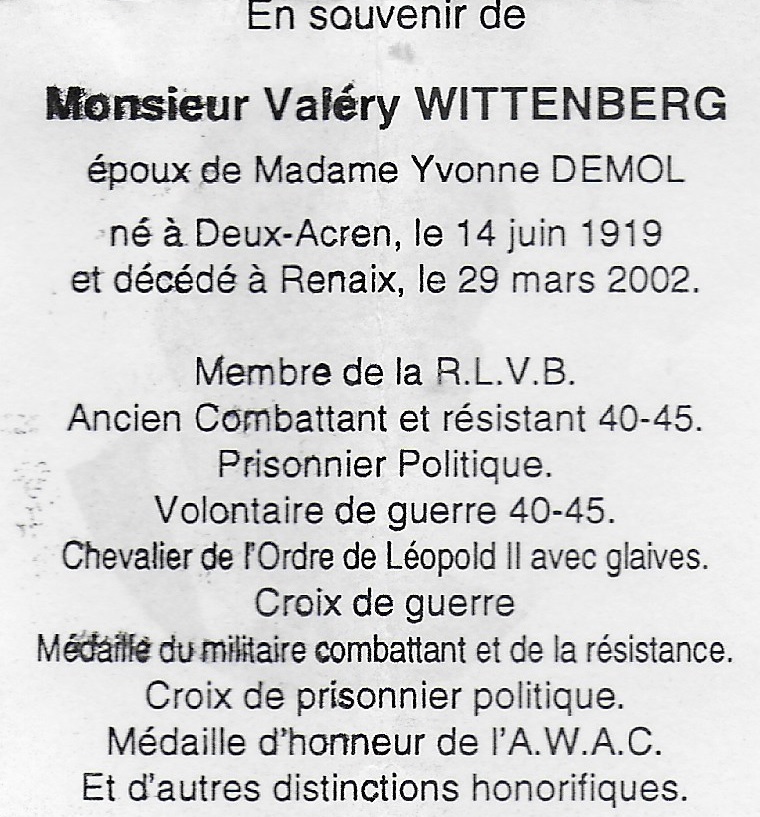 En souvenir de

Monsieur Valéry WITTENBERG

époux de Madame Yvonne DEMOL

né à Deux-Acren, le 14 juin 1919
et décédé à Renaix, le 29 mars 2002.

Membre de la R.L.V.B.
Ancien Combattant et résistant 40-45.
Prisonnier Politique.
Volontaire de guerre 40-45.
Chevalier de l'Ordre de Léopold II avec glaives.
Croix de guerre
Médaille du militaire combattant et de la résistance.
Croix de prisonnier politique.
Médaille d'honneur de l'A.W.A.C.
Et d'autres distinctions honorifiques.